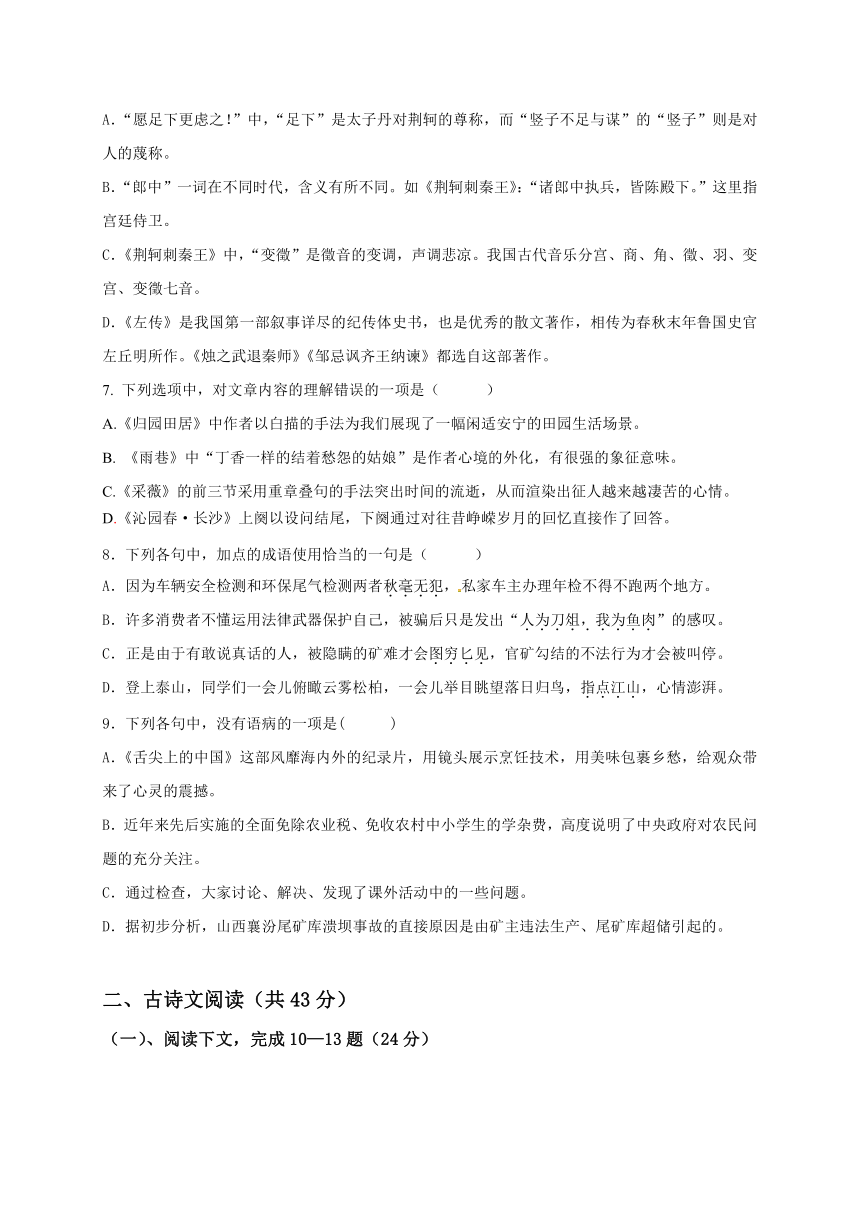 A.“愿足下更虑之！”中，“足下”是太子丹对荆轲的尊称，而“竖子不足与谋”的“竖子”则是对人的蔑称。

B.“郎中”一词在不同时代，含义有所不同。如《荆轲刺秦王》：“诸郎中执兵，皆陈殿下。”这里指宫廷侍卫。

C.《荆轲刺秦王》中，“变徵”是徵音的变调，声调悲凉。我国古代音乐分宫、商、角、徵、羽、变宫、变徵七音。

D.《左传》是我国第一部叙事详尽的纪传体史书，也是优秀的散文著作，相传为春秋末年鲁国史官左丘明所作。《烛之武退秦师》《邹忌讽齐王纳谏》都选自这部著作。

7. 下列选项中，对文章内容的理解错误的一项是（　　）

A.《归园田居》中作者以白描的手法为我们展现了一幅闲适安宁的田园生活场景。

B. 《雨巷》中“丁香一样的结着愁怨的姑娘”是作者心境的外化，有很强的象征意味。

C.《采薇》的前三节采用重章叠句的手法突出时间的流逝，从而渲染出征人越来越凄苦的心情。

D.《沁园春·长沙》上阕以设问结尾，下阕通过对往昔峥嵘岁月的回忆直接作了回答。

8．下列各句中，加点的成语使用恰当的一句是（　　）

A．因为车辆安全检测和环保尾气检测两者秋毫无犯，私家车主办理年检不得不跑两个地方。

B．许多消费者不懂运用法律武器保护自己，被骗后只是发出“人为刀俎，我为鱼肉”的感叹。

C．正是由于有敢说真话的人，被隐瞒的矿难才会图穷匕见，官矿勾结的不法行为才会被叫停。

D．登上泰山，同学们一会儿俯瞰云雾松柏，一会儿举目眺望落日归鸟，指点江山，心情澎湃。

9．下列各句中，没有语病的一项是(　　)

A.《舌尖上的中国》这部风靡海内外的纪录片，用镜头展示烹饪技术，用美味包裹乡愁，给观众带来了心灵的震撼。

B．近年来先后实施的全面免除农业税、免收农村中小学生的学杂费，高度说明了中央政府对农民问题的充分关注。

C．通过检查，大家讨论、解决、发现了课外活动中的一些问题。

D．据初步分析，山西襄汾尾矿库溃坝事故的直接原因是由矿主违法生产、尾矿库超储引起的。

二、古诗文阅读（共 43 分）

（一）、阅读下文，完成 10—13 题（24 分）